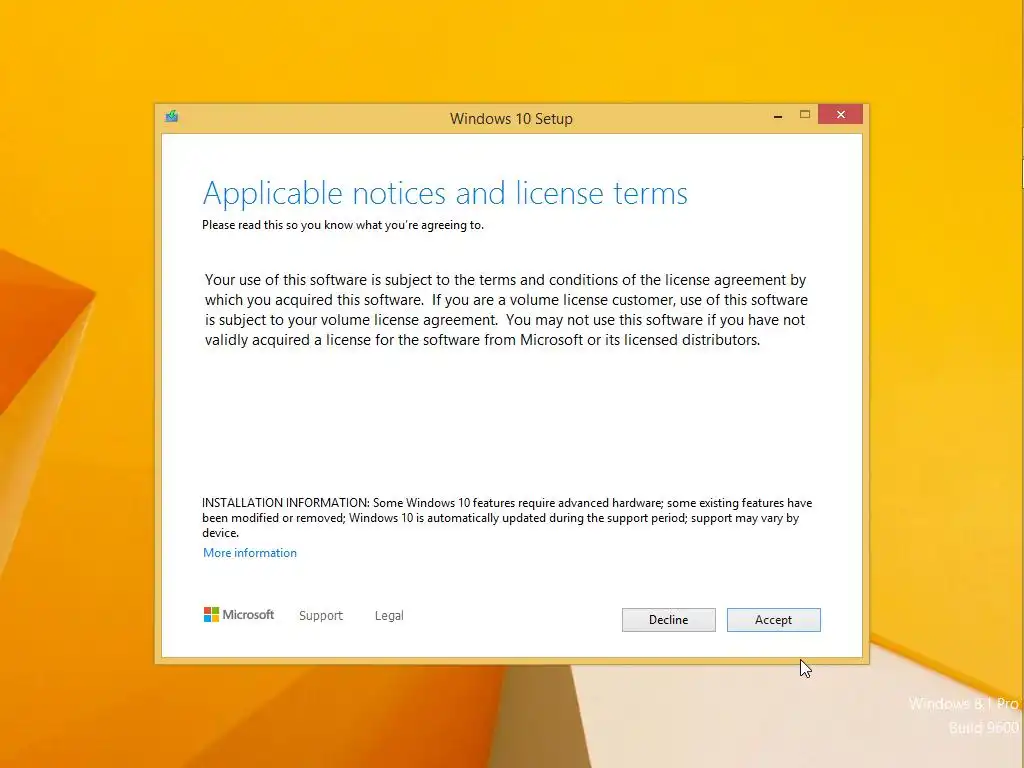 Windows 10 Setup

Applicable notices and license terms

Please read this so you know what you're agreeing to.

Your use of this software is subject to the terms and conditions of the license agreement by which you acquired this software. If you are a volume license customer, use of this software is subject to your volume license agreement. You may not use this software if you have not validly acquired a license for the software from Microsoft or its licensed distributors.

INSTALLATION INFORMATION: Some Windows 10 features require advanced hardware; some existing features have been modified or removed; Windows 10 is automatically updated during the support period; support may vary by device.

More information

Microsoft Support Legal

Decline Accept

Windows 8.1 Pro
Build 9600